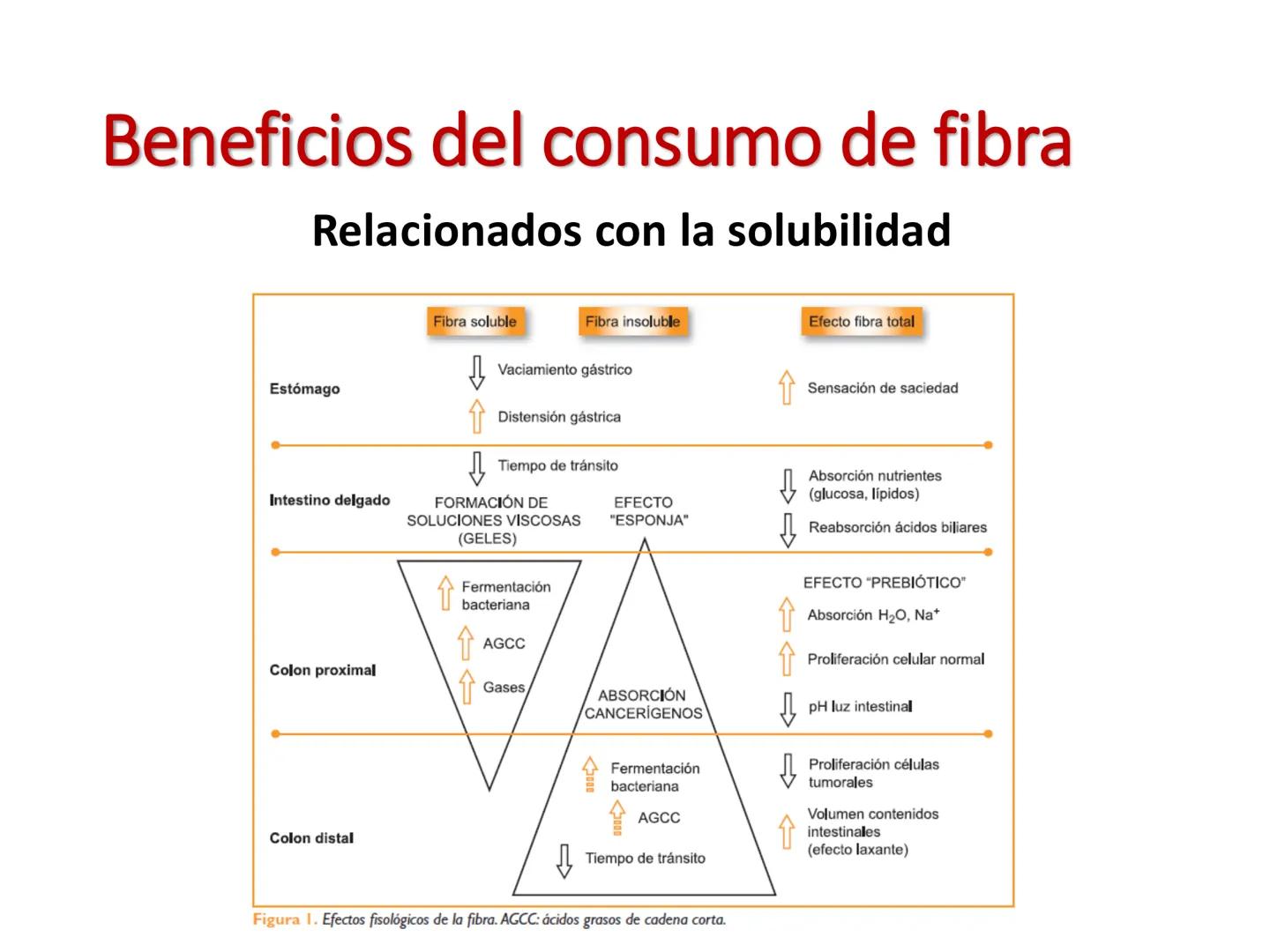 Beneficios del consumo de fibra

Relacionados con la solubilidad

Fibra soluble

Fibra insoluble

Efecto fibra total

Estómago

Vaciamiento gástrico

Distensión gástrica

Sensación de saciedad

Intestino delgado

Tiempo de tránsito

FORMACIÓN DE SOLUCIONES VISCOSAS (GELES)

EFECTO "ESPONJA"

Absorción nutrientes (glucosa, lípidos)

Reabsorción ácidos biliares

Colon proximal

Fermentación bacteriana

AGCC

Gases

ABSORCIÓN CANCERÍGENOS

EFECTO "PREBIÓTICO"

Absorción $H_2O$, $Na^+$

Proliferación celular normal

pH luz intestinal

Colon distal

Fermentación bacteriana

AGCC

Tiempo de tránsito

Proliferación células tumorales

Volumen contenidos intestinales (efecto laxante)

Figura 1. Efectos fisológicos de la fibra. AGCC: ácidos grasos de cadena corta.